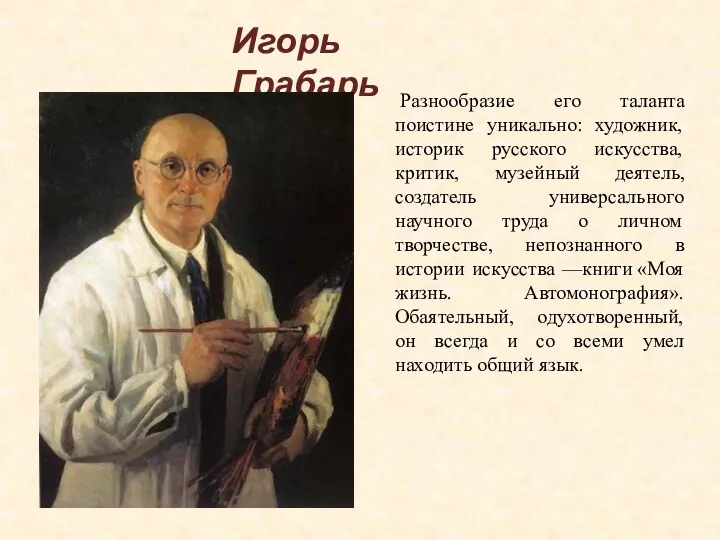 Игорь Грабарь

Разнообразие его таланта поистине уникально: художник, историк русского искусства, критик, музейный деятель, создатель универсального научного труда о личном творчестве, непознанного в истории искусства —книги «Моя жизнь. Автомонография». Обаятельный, одухотворенный, он всегда и со всеми умел находить общий язык.